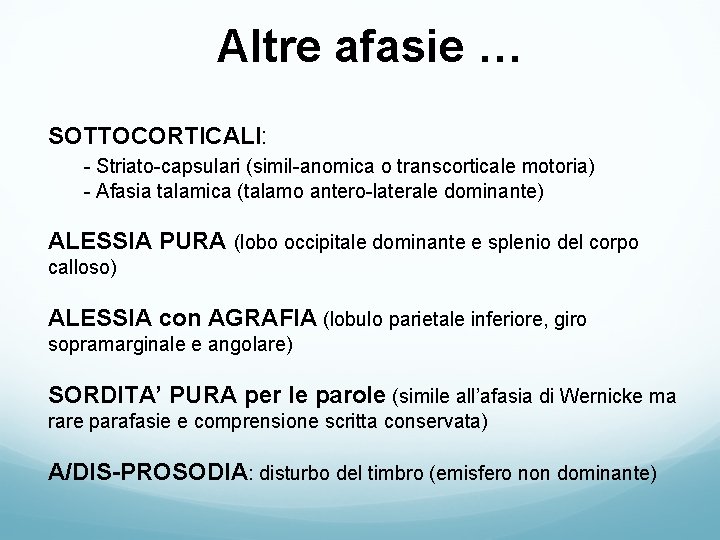 Altre afasie …

SOTTOCORTICALI:
- Striato-capsulari (simil-anomica o transcorticale motoria)
- Afasia talamica (talamo antero-laterale dominante)

ALESSIA PURA (lobo occipitale dominante e splenio del corpo calloso)

ALESSIA con AGRAFIA (lobulo parietale inferiore, giro sopramarginale e angolare)

SORDITA' PURA per le parole (simile all'afasia di Wernicke ma rare parafasie e comprensione scritta conservata)

A/DIS-PROSODIA: disturbo del timbro (emisfero non dominante)